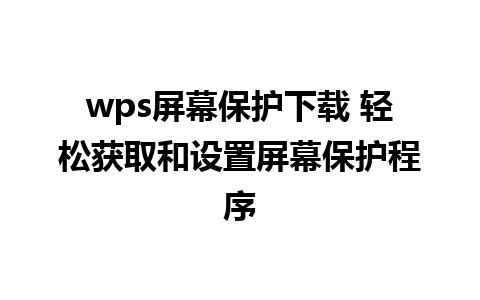 wps屏幕保护下载 轻松获取和设置屏幕保护程序